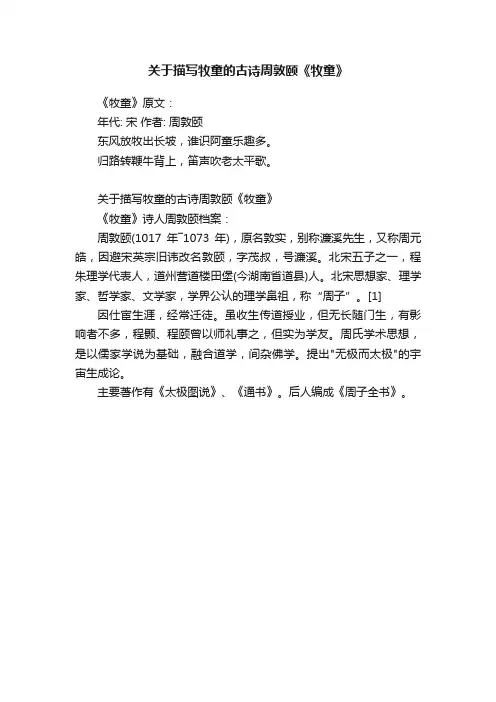 关于描写牧童的古诗周敦颐《牧童》

《牧童》原文：

年代: 宋 作者: 周敦颐

东风放牧出长坡，谁识阿童乐趣多。

归路转鞭牛背上，笛声吹老太平歌。

关于描写牧童的古诗周敦颐《牧童》

《牧童》诗人周敦颐档案：

周敦颐(1017 年~1073 年)，原名敦实，别称濂溪先生，又称周元皓，因避宋英宗旧讳改名敦颐，字茂叔，号濂溪。北宋五子之一，程朱理学代表人，道州营道楼田堡(今湖南省道县)人。北宋思想家、理学家、哲学家、文学家，学界公认的理学鼻祖，称“周子”。[1]

因仕宦生涯，经常迁徙。虽收生传道授业，但无长随门生，有影响者不多，程颢、程颐曾以师礼事之，但实为学友。周氏学术思想，是以儒家学说为基础，融合道学，间杂佛学。提出"无极而太极"的宇宙生成论。

主要著作有《太极图说》、《通书》。后人编成《周子全书》。